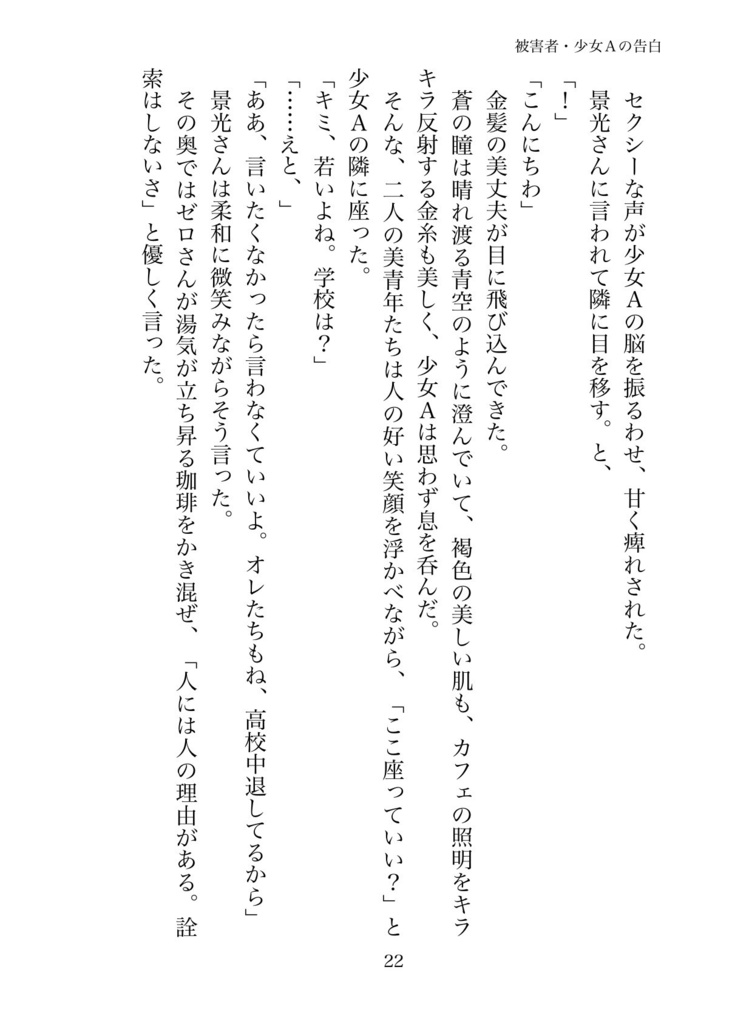 被害者・少女Aの告白

セクシーな声が少女Aの脳を振るわせ、甘く痺れされた。

景光さんに言われて隣に目を移す。と、

「！」

「こんにちわ」

金髪の美丈夫が目に飛び込んできた。

蒼の瞳は晴れ渡る青空のように澄んでいて、褐色の美しい肌も、カフェの照明をキラキラ反射する金糸も美しく、少女Aは思わず息を呑んだ。

そんな、二人の美青年たちは人の好い笑顔を浮かべながら、「ここ座っていい？」と少女Aの隣に座った。

「キミ、若いよね。学校は？」

「……えと、」

「ああ、言いたくなかったら言わなくていいよ。オレたちもね、高校中退してるから」

景光さんは柔和に微笑みながらそう言った。

その奥ではゼロさんが湯気が立ち昇る珈琲をかき混ぜ、「人には人の理由がある。詮索はしないさ」と優しく言った。

22